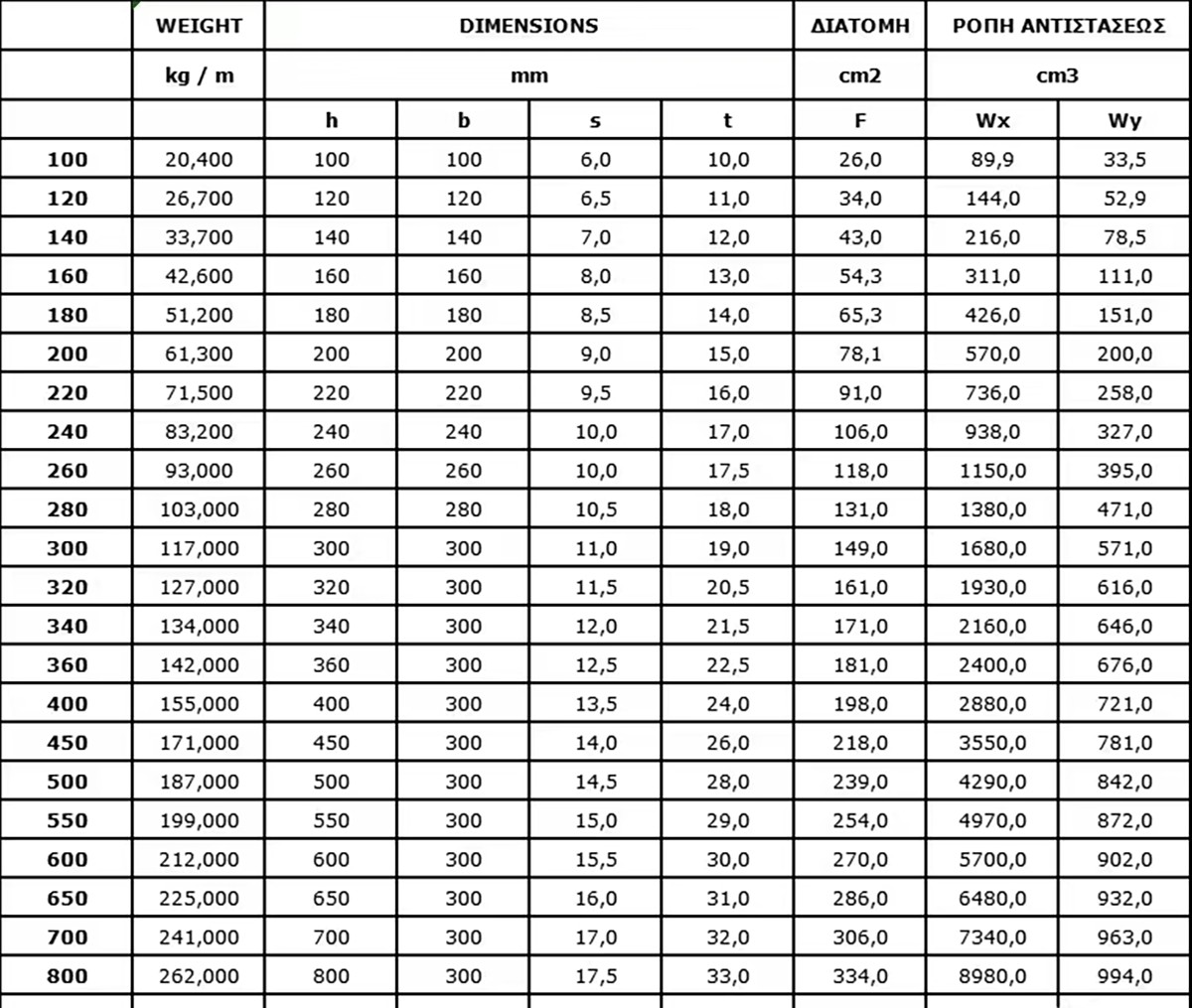 | | WEIGHT | DIMENSIONS | | | | ΔΙΑΤΟΜΗ | ΡΟΠΗ ΑΝΤΙΣΤΑΣΕΩΣ | |
|---|---|---|---|---|---|---|---|---|
| | kg / m | mm | | | | cm2 | cm3 | |
| | | h | b | s | t | F | Wx | Wy |
| 100 | 20,400 | 100 | 100 | 6,0 | 10,0 | 26,0 | 89,9 | 33,5 |
| 120 | 26,700 | 120 | 120 | 6,5 | 11,0 | 34,0 | 144,0 | 52,9 |
| 140 | 33,700 | 140 | 140 | 7,0 | 12,0 | 43,0 | 216,0 | 78,5 |
| 160 | 42,600 | 160 | 160 | 8,0 | 13,0 | 54,3 | 311,0 | 111,0 |
| 180 | 51,200 | 180 | 180 | 8,5 | 14,0 | 65,3 | 426,0 | 151,0 |
| 200 | 61,300 | 200 | 200 | 9,0 | 15,0 | 78,1 | 570,0 | 200,0 |
| 220 | 71,500 | 220 | 220 | 9,5 | 16,0 | 91,0 | 736,0 | 258,0 |
| 240 | 83,200 | 240 | 240 | 10,0 | 17,0 | 106,0 | 938,0 | 327,0 |
| 260 | 93,000 | 260 | 260 | 10,0 | 17,5 | 118,0 | 1150,0 | 395,0 |
| 280 | 103,000 | 280 | 280 | 10,5 | 18,0 | 131,0 | 1380,0 | 471,0 |
| 300 | 117,000 | 300 | 300 | 11,0 | 19,0 | 149,0 | 1680,0 | 571,0 |
| 320 | 127,000 | 320 | 300 | 11,5 | 20,5 | 161,0 | 1930,0 | 616,0 |
| 340 | 134,000 | 340 | 300 | 12,0 | 21,5 | 171,0 | 2160,0 | 646,0 |
| 360 | 142,000 | 360 | 300 | 12,5 | 22,5 | 181,0 | 2400,0 | 676,0 |
| 400 | 155,000 | 400 | 300 | 13,5 | 24,0 | 198,0 | 2880,0 | 721,0 |
| 450 | 171,000 | 450 | 300 | 14,0 | 26,0 | 218,0 | 3550,0 | 781,0 |
| 500 | 187,000 | 500 | 300 | 14,5 | 28,0 | 239,0 | 4290,0 | 842,0 |
| 550 | 199,000 | 550 | 300 | 15,0 | 29,0 | 254,0 | 4970,0 | 872,0 |
| 600 | 212,000 | 600 | 300 | 15,5 | 30,0 | 270,0 | 5700,0 | 902,0 |
| 650 | 225,000 | 650 | 300 | 16,0 | 31,0 | 286,0 | 6480,0 | 932,0 |
| 700 | 241,000 | 700 | 300 | 17,0 | 32,0 | 306,0 | 7340,0 | 963,0 |
| 800 | 262,000 | 800 | 300 | 17,5 | 33,0 | 334,0 | 8980,0 | 994,0 |